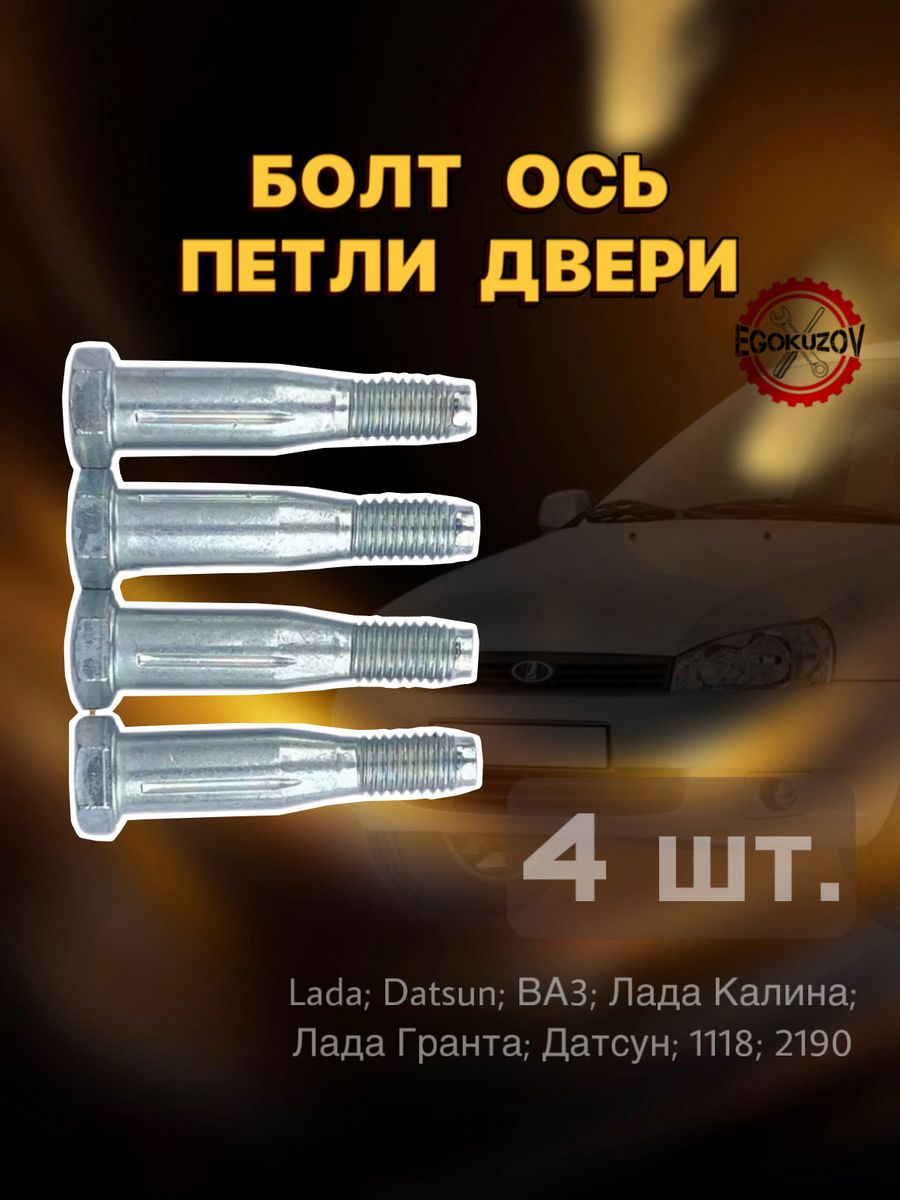 БОЛТ ОСЬ
ПЕТЛИ ДВЕРИ

EGOKUZOV

4 шт.

Lada; Datsun; ВАЗ; Лада Калина; Лада Гранта; Датсун; 1118; 2190